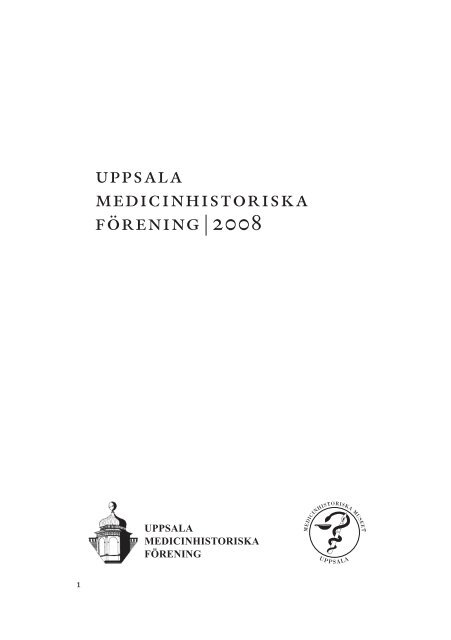 UPPSALA
MEDICINHISTORISKA
FÖRENING | 2008

UPPSALA
MEDICINHISTORISKA
FÖRENING

MEDICINHISTORISKA MUSEET
UPPSALA

1